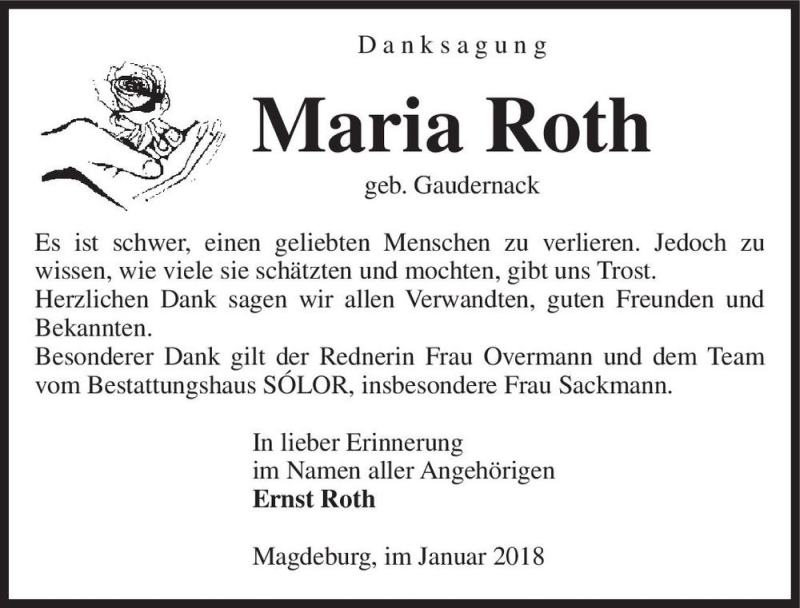 Danksagung

Maria Roth

geb. Gaudernack

Es ist schwer, einen geliebten Menschen zu verlieren. Jedoch zu wissen, wie viele sie schätzten und mochten, gibt uns Trost.
Herzlichen Dank sagen wir allen Verwandten, guten Freunden und Bekannten.
Besonderer Dank gilt der Rednerin Frau Overmann und dem Team vom Bestattungshaus SÓLOR, insbesondere Frau Sackmann.

In lieber Erinnerung
im Namen aller Angehörigen
Ernst Roth

Magdeburg, im Januar 2018